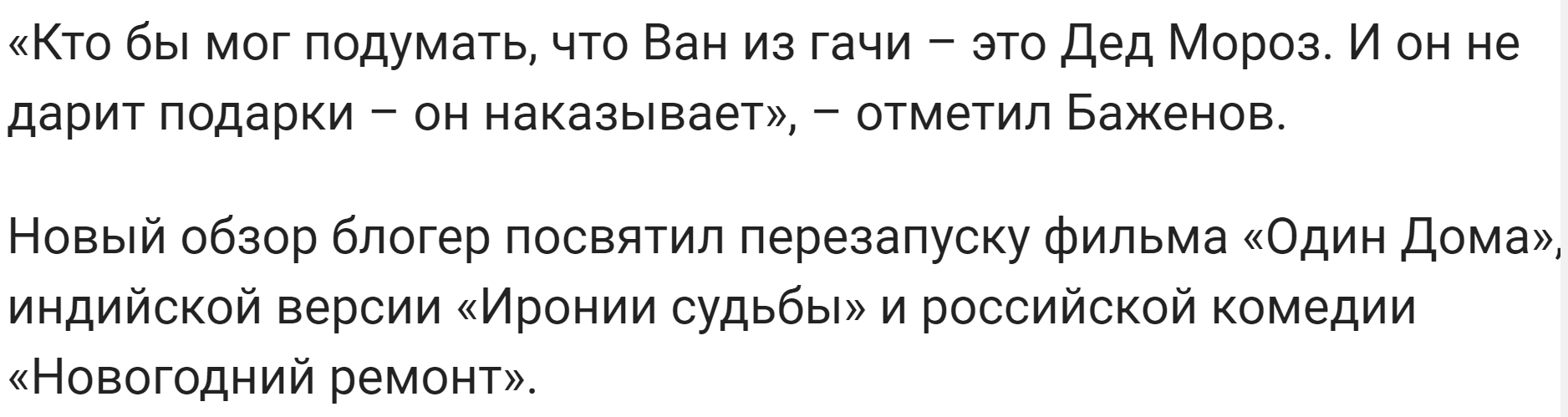 «Кто бы мог подумать, что Ван из гачи – это Дед Мороз. И он не дарит подарки – он наказывает», – отметил Баженов.

Новый обзор блогер посвятил перезапуску фильма «Один Дома», индийской версии «Иронии судьбы» и российской комедии «Новогодний ремонт».